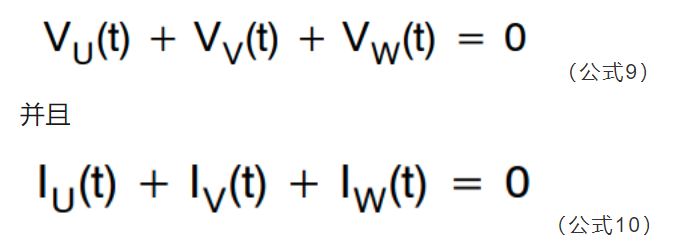 $V_U(t) + V_V(t) + V_W(t) = 0$

（公式9）

并且

$I_U(t) + I_V(t) + I_W(t) = 0$

（公式10）